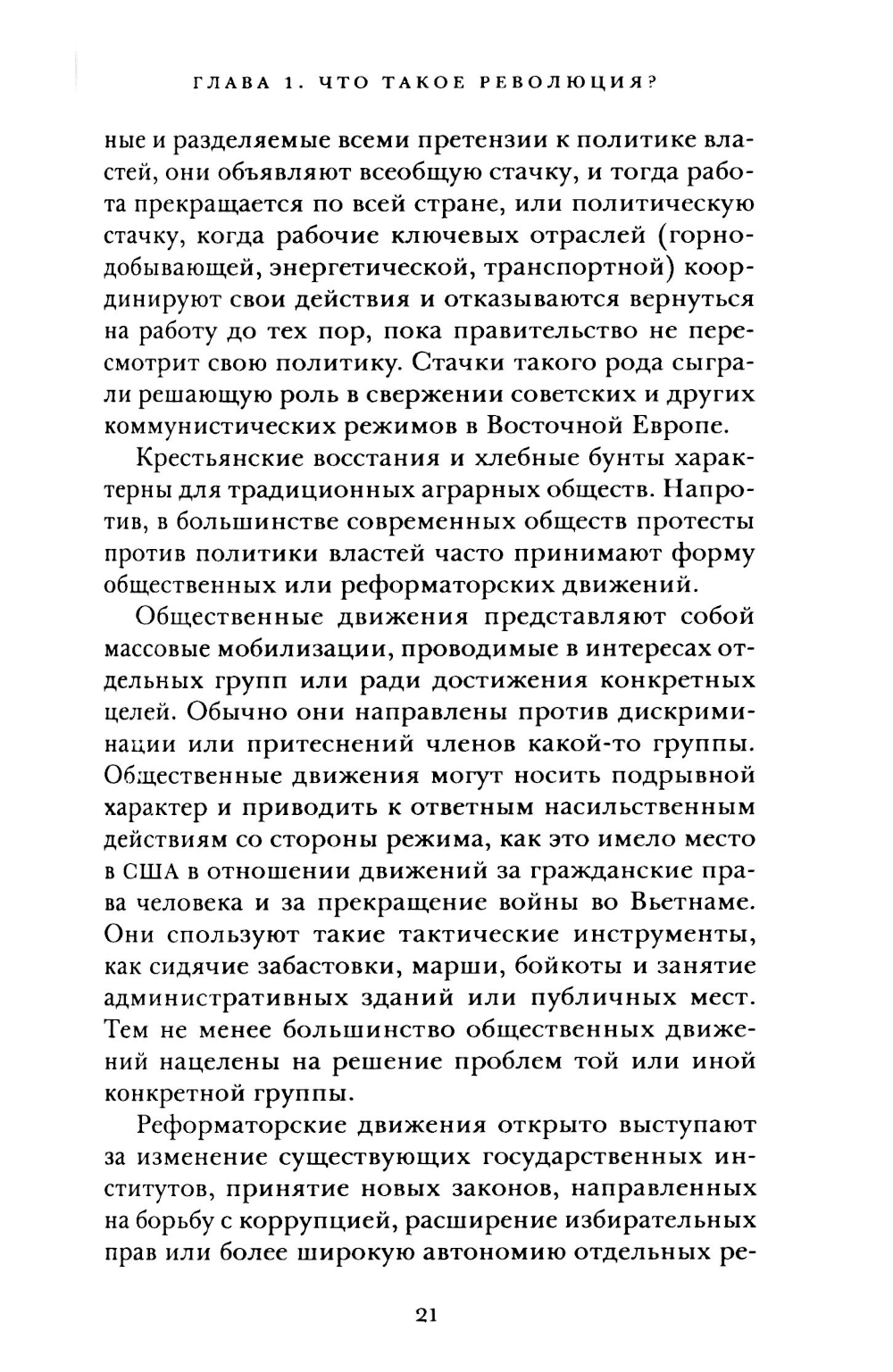 ГЛАВА 1. ЧТО ТАКОЕ РЕВОЛЮЦИЯ?

ные и разделяемые всеми претензии к политике властей, они объявляют всеобщую стачку, и тогда работа прекращается по всей стране, или политическую стачку, когда рабочие ключевых отраслей (горнодобывающей, энергетической, транспортной) координируют свои действия и отказываются вернуться на работу до тех пор, пока правительство не пересмотрит свою политику. Стачки такого рода сыграли решающую роль в свержении советских и других коммунистических режимов в Восточной Европе.

Крестьянские восстания и хлебные бунты характерны для традиционных аграрных обществ. Напротив, в большинстве современных обществ протесты против политики властей часто принимают форму общественных или реформаторских движений.

Общественные движения представляют собой массовые мобилизации, проводимые в интересах отдельных групп или ради достижения конкретных целей. Обычно они направлены против дискриминации или притеснений членов какой-то группы. Общественные движения могут носить подрывной характер и приводить к ответным насильственным действиям со стороны режима, как это имело место в США в отношении движений за гражданские права человека и за прекращение войны во Вьетнаме. Они спользуют такие тактические инструменты, как сидячие забастовки, марши, бойкоты и занятие административных зданий или публичных мест. Тем не менее большинство общественных движений нацелены на решение проблем той или иной конкретной группы.

Реформаторские движения открыто выступают за изменение существующих государственных институтов, принятие новых законов, направленных на борьбу с коррупцией, расширение избирательных прав или более широкую автономию отдельных ре-

21